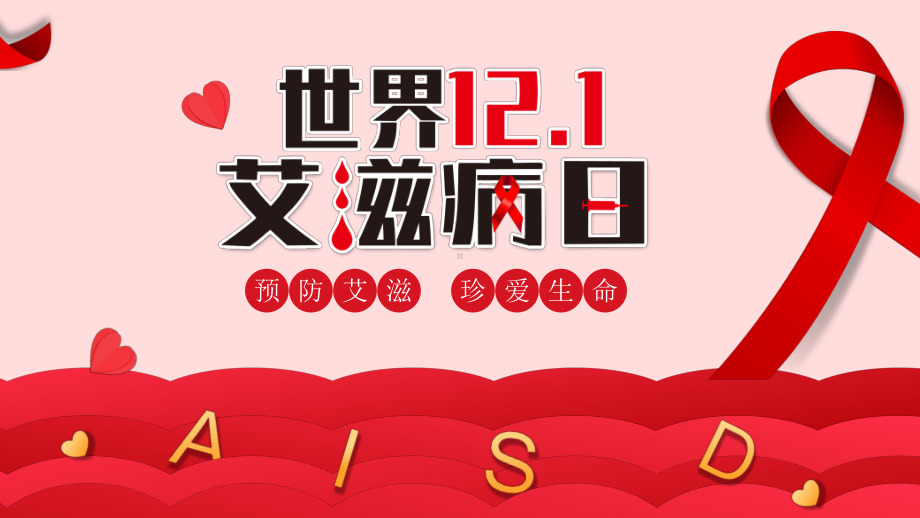 世界12.1
艾滋病日

预防艾滋 珍爱生命

A I S D